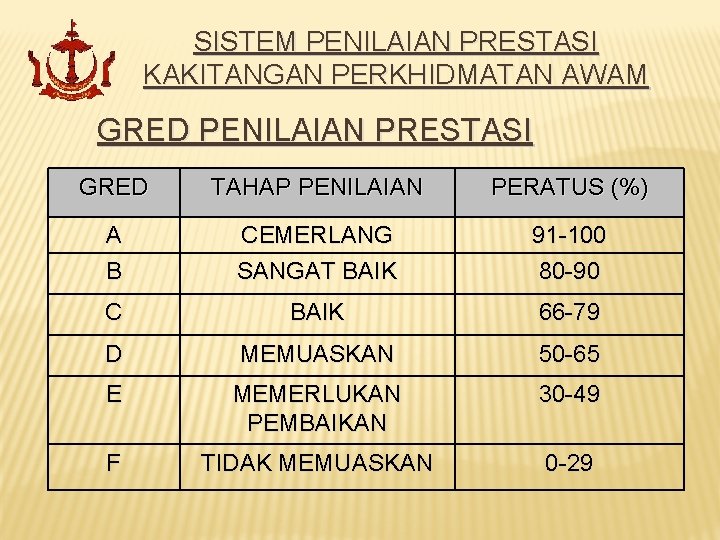 SISTEM PENILAIAN PRESTASI KAKITANGAN PERKHIDMATAN AWAM

GRED PENILAIAN PRESTASI

| GRED | TAHAP PENILAIAN | PERATUS (%) |
|---|---|---|
| A | CEMERLANG | 91-100 |
| B | SANGAT BAIK | 80-90 |
| C | BAIK | 66-79 |
| D | MEMUASKAN | 50-65 |
| E | MEMERLUKAN PEMBAIKAN | 30-49 |
| F | TIDAK MEMUASKAN | 0-29 |